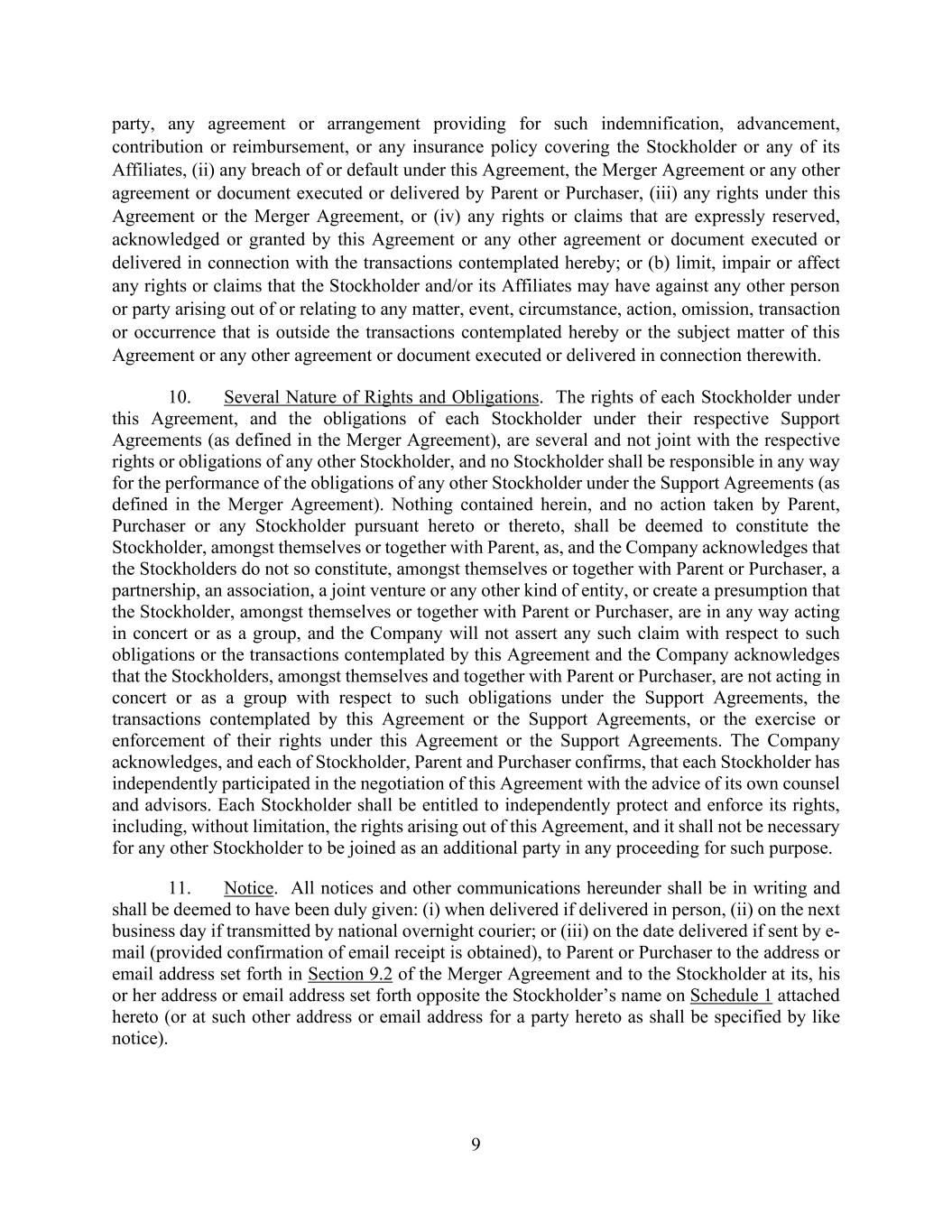 party, any agreement or arrangement providing for such indemnification, advancement, contribution or reimbursement, or any insurance policy covering the Stockholder or any of its Affiliates, (ii) any breach of or default under this Agreement, the Merger Agreement or any other agreement or document executed or delivered by Parent or Purchaser, (iii) any rights under this Agreement or the Merger Agreement, or (iv) any rights or claims that are expressly reserved, acknowledged or granted by this Agreement or any other agreement or document executed or delivered in connection with the transactions contemplated hereby; or (b) limit, impair or affect any rights or claims that the Stockholder and/or its Affiliates may have against any other person or party arising out of or relating to any matter, event, circumstance, action, omission, transaction or occurrence that is outside the transactions contemplated hereby or the subject matter of this Agreement or any other agreement or document executed or delivered in connection therewith.

10. Several Nature of Rights and Obligations. The rights of each Stockholder under this Agreement, and the obligations of each Stockholder under their respective Support Agreements (as defined in the Merger Agreement), are several and not joint with the respective rights or obligations of any other Stockholder, and no Stockholder shall be responsible in any way for the performance of the obligations of any other Stockholder under the Support Agreements (as defined in the Merger Agreement). Nothing contained herein, and no action taken by Parent, Purchaser or any Stockholder pursuant hereto or thereto, shall be deemed to constitute the Stockholder, amongst themselves or together with Parent, as, and the Company acknowledges that the Stockholders do not so constitute, amongst themselves or together with Parent or Purchaser, a partnership, an association, a joint venture or any other kind of entity, or create a presumption that the Stockholder, amongst themselves or together with Parent or Purchaser, are in any way acting in concert or as a group, and the Company will not assert any such claim with respect to such obligations or the transactions contemplated by this Agreement and the Company acknowledges that the Stockholders, amongst themselves and together with Parent or Purchaser, are not acting in concert or as a group with respect to such obligations under the Support Agreements, the transactions contemplated by this Agreement or the Support Agreements, or the exercise or enforcement of their rights under this Agreement or the Support Agreements. The Company acknowledges, and each of Stockholder, Parent and Purchaser confirms, that each Stockholder has independently participated in the negotiation of this Agreement with the advice of its own counsel and advisors. Each Stockholder shall be entitled to independently protect and enforce its rights, including, without limitation, the rights arising out of this Agreement, and it shall not be necessary for any other Stockholder to be joined as an additional party in any proceeding for such purpose.

11. Notice. All notices and other communications hereunder shall be in writing and shall be deemed to have been duly given: (i) when delivered if delivered in person, (ii) on the next business day if transmitted by national overnight courier; or (iii) on the date delivered if sent by e-mail (provided confirmation of email receipt is obtained), to Parent or Purchaser to the address or email address set forth in Section 9.2 of the Merger Agreement and to the Stockholder at its, his or her address or email address set forth opposite the Stockholder's name on Schedule 1 attached hereto (or at such other address or email address for a party hereto as shall be specified by like notice).

9